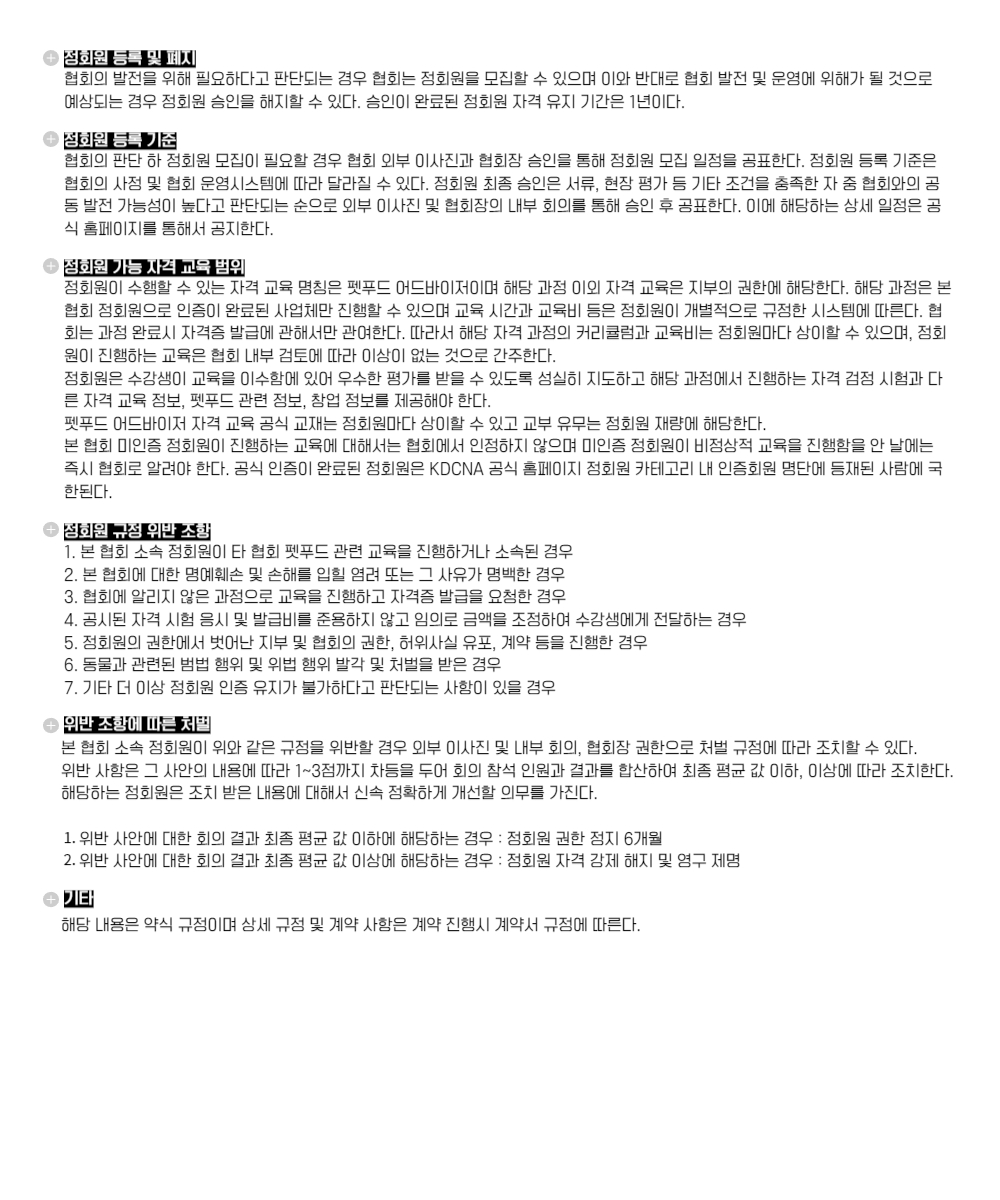 정회원 등록 및 폐지
협회의 발전을 위해 필요하다고 판단되는 경우 협회는 정회원을 모집할 수 있으며 이와 반대로 협회 발전 및 운영에 위해가 될 것으로 예상되는 경우 정회원 승인을 해지할 수 있다. 승인이 완료된 정회원 자격 유지 기간은 1년이다.

정회원 등록 기준
협회의 판단 하 정회원 모집이 필요할 경우 협회 외부 이사진과 협회장 승인을 통해 정회원 모집 일정을 공표한다. 정회원 등록 기준은 협회의 사정 및 협회 운영시스템에 따라 달라질 수 있다. 정회원 최종 승인은 서류, 현장 평가 등 기타 조건을 충족한 자 중 협회와의 공동 발전 가능성이 높다고 판단되는 순으로 외부 이사진 및 협회장의 내부 회의를 통해 승인 후 공표한다. 이에 해당하는 상세 일정은 공식 홈페이지를 통해서 공지한다.

정회원 가능 자격 교육 범위
정회원이 수행할 수 있는 자격 교육 명칭은 펫푸드 어드바이저이며 해당 과정 이외 자격 교육은 지부의 권한에 해당한다. 해당 과정은 본 협회 정회원으로 인증이 완료된 사업체만 진행할 수 있으며 교육 시간과 교육비 등은 정회원이 개별적으로 규정한 시스템에 따른다. 협회는 과정 완료시 자격증 발급에 관해서만 관여한다. 따라서 해당 자격 과정의 커리큘럼과 교육비는 정회원마다 상이할 수 있으며, 정회원이 진행하는 교육은 협회 내부 검토에 따라 이상이 없는 것으로 간주한다.
정회원은 수강생이 교육을 이수함에 있어 우수한 평가를 받을 수 있도록 성실히 지도하고 해당 과정에서 진행하는 자격 검정 시험과 다른 자격 교육 정보, 펫푸드 관련 정보, 창업 정보를 제공해야 한다.
펫푸드 어드바이저 자격 교육 공식 교재는 정회원마다 상이할 수 있고 교부 유무는 정회원 재량에 해당한다.
본 협회 미인증 정회원이 진행하는 교육에 대해서는 협회에서 인정하지 않으며 미인증 정회원이 비정상적 교육을 진행함을 안 날에는 즉시 협회로 알려야 한다. 공식 인증이 완료된 정회원은 KDCNA 공식 홈페이지 정회원 카테고리 내 인증회원 명단에 등재된 사람에 국한된다.

정회원 규정 위반 조항
1. 본 협회 소속 정회원이 타 협회 펫푸드 관련 교육을 진행하거나 소속된 경우
2. 본 협회에 대한 명예훼손 및 손해를 입힐 염려 또는 그 사유가 명백한 경우
3. 협회에 알리지 않은 과정으로 교육을 진행하고 자격증 발급을 요청한 경우
4. 공시된 자격 시험 응시 및 발급비를 준용하지 않고 임의로 금액을 조정하여 수강생에게 전달하는 경우
5. 정회원의 권한에서 벗어난 지부 및 협회의 권한, 허위사실 유포, 계약 등을 진행한 경우
6. 동물과 관련된 범법 행위 및 위법 행위 발각 및 처벌을 받은 경우
7. 기타 더 이상 정회원 인증 유지가 불가하다고 판단되는 사항이 있을 경우

위반 조항에 따른 처벌
본 협회 소속 정회원이 위와 같은 규정을 위반할 경우 외부 이사진 및 내부 회의, 협회장 권한으로 처벌 규정에 따라 조치할 수 있다.
위반 사항은 그 사안의 내용에 따라 1~3점까지 차등을 두어 회의 참석 인원과 결과를 합산하여 최종 평균 값 이하, 이상에 따라 조치한다.
해당하는 정회원은 조치 받은 내용에 대해서 신속 정확하게 개선할 의무를 가진다.

1. 위반 사안에 대한 회의 결과 최종 평균 값 이하에 해당하는 경우 : 정회원 권한 정지 6개월
2. 위반 사안에 대한 회의 결과 최종 평균 값 이상에 해당하는 경우 : 정회원 자격 강제 해지 및 영구 제명

기타
해당 내용은 약식 규정이며 상세 규정 및 계약 사항은 계약 진행시 계약서 규정에 따른다.